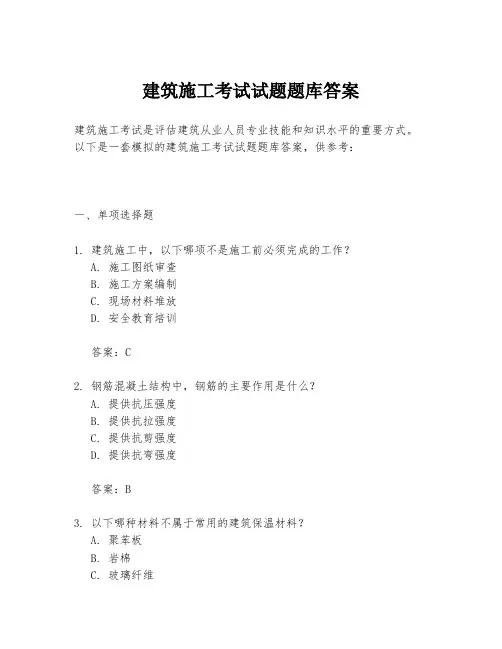 建筑施工考试试题题库答案

建筑施工考试是评估建筑从业人员专业技能和知识水平的重要方式。以下是一套模拟的建筑施工考试试题题库答案，供参考：

一、单项选择题

1. 建筑施工中，以下哪项不是施工前必须完成的工作？
A. 施工图纸审查
B. 施工方案编制
C. 现场材料堆放
D. 安全教育培训

答案：C

2. 钢筋混凝土结构中，钢筋的主要作用是什么？
A. 提供抗压强度
B. 提供抗拉强度
C. 提供抗剪强度
D. 提供抗弯强度

答案：B

3. 以下哪种材料不属于常用的建筑保温材料？
A. 聚苯板
B. 岩棉
C. 玻璃纤维